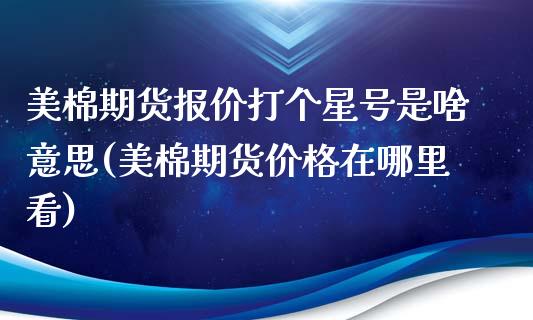 美棉期货报价打个星号是啥意思(美棉期货价格在哪里看)